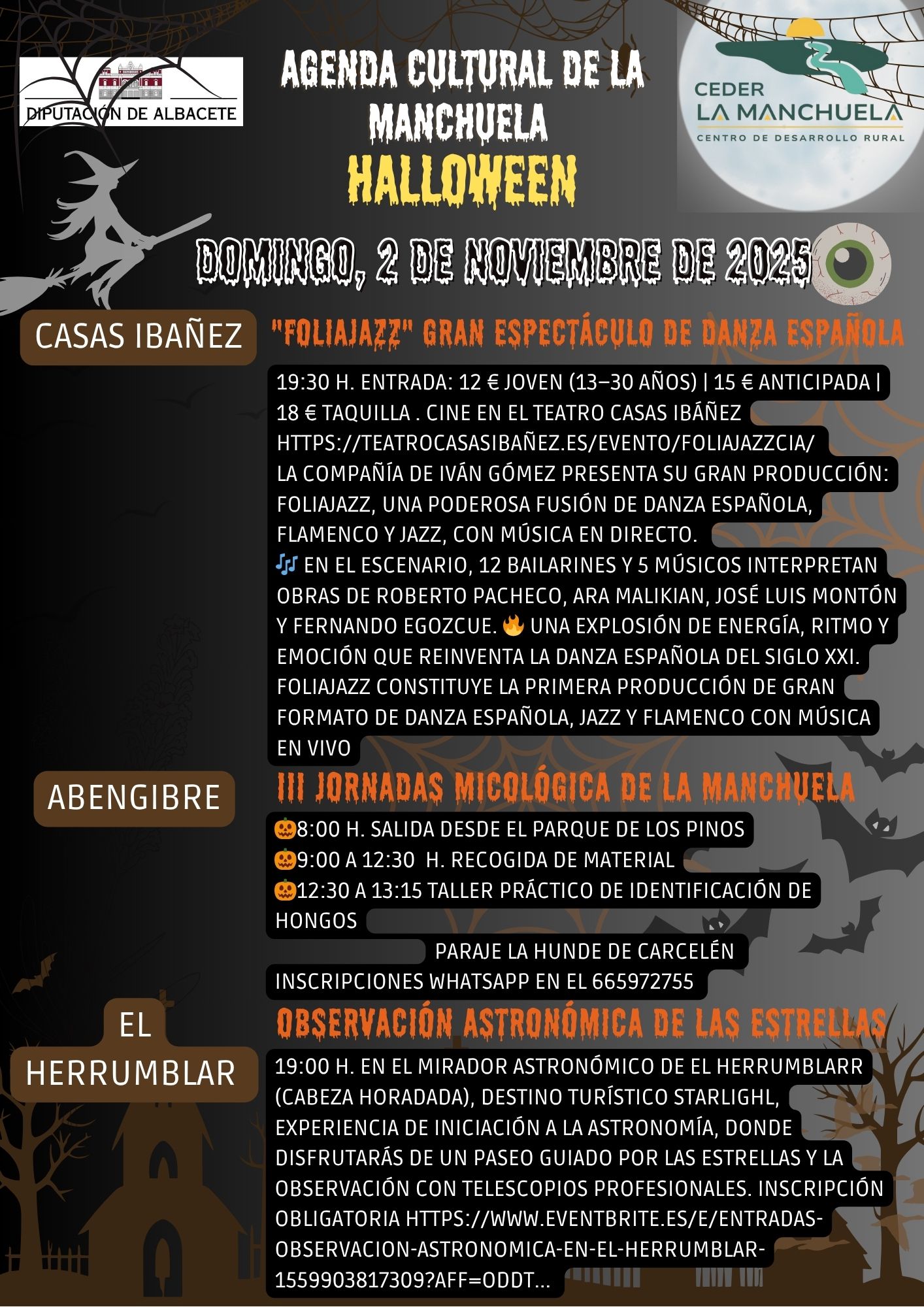 DIPUTACIÓN DE ALBACETE

AGENDA CULTURAL DE LA MANCHUELA
HALLOWEEN

CEDER
LA MANCHUELA
CENTRO DE DESARROLLO RURAL

DOMINGO, 2 DE NOVIEMBRE DE 2025

CASAS IBAÑEZ

"FOLIAJAZZ" GRAN ESPECTÁCULO DE DANZA ESPAÑOLA

19:30 H. ENTRADA: 12 € JOVEN (13–30 AÑOS) | 15 € ANTICIPADA | 18 € TAQUILLA . CINE EN EL TEATRO CASAS IBÁÑEZ HTTPS://TEATROCASASIBAÑEZ.ES/EVENTO/FOLIAJAZZCIA/
LA COMPAÑÍA DE IVÁN GÓMEZ PRESENTA SU GRAN PRODUCCIÓN: FOLIAJAZZ, UNA PODEROSA FUSIÓN DE DANZA ESPAÑOLA, FLAMENCO Y JAZZ, CON MÚSICA EN DIRECTO.
🎶 EN EL ESCENARIO, 12 BAILARINES Y 5 MÚSICOS INTERPRETAN OBRAS DE ROBERTO PACHECO, ARA MALIKIAN, JOSÉ LUIS MONTÓN Y FERNANDO EGOZCUE. 🔥 UNA EXPLOSIÓN DE ENERGÍA, RITMO Y EMOCIÓN QUE REINVENTA LA DANZA ESPAÑOLA DEL SIGLO XXI. FOLIAJAZZ CONSTITUYE LA PRIMERA PRODUCCIÓN DE GRAN FORMATO DE DANZA ESPAÑOLA, JAZZ Y FLAMENCO CON MÚSICA EN VIVO

ABENGIBRE

III JORNADAS MICOLÓGICA DE LA MANCHUELA

🎃8:00 H. SALIDA DESDE EL PARQUE DE LOS PINOS
🎃9:00 A 12:30 H. RECOGIDA DE MATERIAL
🎃12:30 A 13:15 TALLER PRÁCTICO DE IDENTIFICACIÓN DE HONGOS
PARAJE LA HUNDE DE CARCELÉN
INSCRIPCIONES WHATSAPP EN EL 665972755

EL HERRUMBLAR

OBSERVACIÓN ASTRONÓMICA DE LAS ESTRELLAS

19:00 H. EN EL MIRADOR ASTRONÓMICO DE EL HERRUMBLARR (CABEZA HORADADA), DESTINO TURÍSTICO STARLIGHL, EXPERIENCIA DE INICIACIÓN A LA ASTRONOMÍA, DONDE DISFRUTARÁS DE UN PASEO GUIADO POR LAS ESTRELLAS Y LA OBSERVACIÓN CON TELESCOPIOS PROFESIONALES. INSCRIPCIÓN OBLIGATORIA HTTPS://WWW.EVENTBRITE.ES/E/ENTRADAS-OBSERVACION-ASTRONOMICA-EN-EL-HERRUMBLAR-1559903817309?AFF=ODDT...